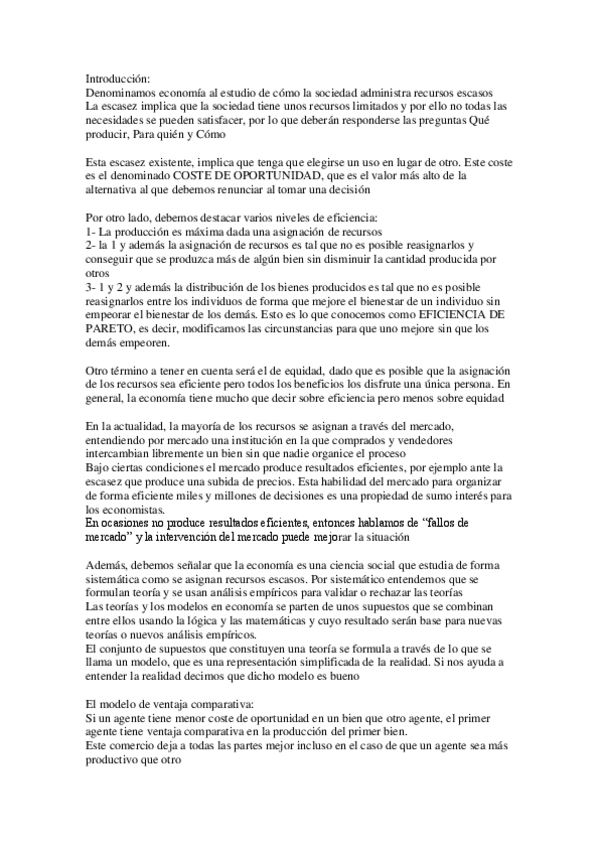 Introducción:
Denominamos economía al estudio de cómo la sociedad administra recursos escasos
La escasez implica que la sociedad tiene unos recursos limitados y por ello no todas las necesidades se pueden satisfacer, por lo que deberán responderse las preguntas Qué producir, Para quién y Cómo

Esta escasez existente, implica que tenga que elegirse un uso en lugar de otro. Este coste es el denominado COSTE DE OPORTUNIDAD, que es el valor más alto de la alternativa al que debemos renunciar al tomar una decisión

Por otro lado, debemos destacar varios niveles de eficiencia:
1- La producción es máxima dada una asignación de recursos
2- la 1 y además la asignación de recursos es tal que no es posible reasignarlos y conseguir que se produzca más de algún bien sin disminuir la cantidad producida por otros
3- 1 y 2 y además la distribución de los bienes producidos es tal que no es posible reasignarlos entre los individuos de forma que mejore el bienestar de un individuo sin empeorar el bienestar de los demás. Esto es lo que conocemos como EFICIENCIA DE PARETO, es decir, modificamos las circunstancias para que uno mejore sin que los demás empeoren.

Otro término a tener en cuenta será el de equidad, dado que es posible que la asignación de los recursos sea eficiente pero todos los beneficios los disfrute una única persona. En general, la economía tiene mucho que decir sobre eficiencia pero menos sobre equidad

En la actualidad, la mayoría de los recursos se asignan a través del mercado, entendiendo por mercado una institución en la que comprados y vendedores intercambian libremente un bien sin que nadie organice el proceso
Bajo ciertas condiciones el mercado produce resultados eficientes, por ejemplo ante la escasez que produce una subida de precios. Esta habilidad del mercado para organizar de forma eficiente miles y millones de decisiones es una propiedad de sumo interés para los economistas.
En ocasiones no produce resultados eficientes, entonces hablamos de “fallos de mercado” y la intervención del mercado puede mejorar la situación

Además, debemos señalar que la economía es una ciencia social que estudia de forma sistemática como se asignan recursos escasos. Por sistemático entendemos que se formulan teoría y se usan análisis empíricos para validar o rechazar las teorías
Las teorías y los modelos en economía se parten de unos supuestos que se combinan entre ellos usando la lógica y las matemáticas y cuyo resultado serán base para nuevas teorías o nuevos análisis empíricos.
El conjunto de supuestos que constituyen una teoría se formula a través de lo que se llama un modelo, que es una representación simplificada de la realidad. Si nos ayuda a entender la realidad decimos que dicho modelo es bueno

El modelo de ventaja comparativa:
Si un agente tiene menor coste de oportunidad en un bien que otro agente, el primer agente tiene ventaja comparativa en la producción del primer bien.
Este comercio deja a todas las partes mejor incluso en el caso de que un agente sea más productivo que otro